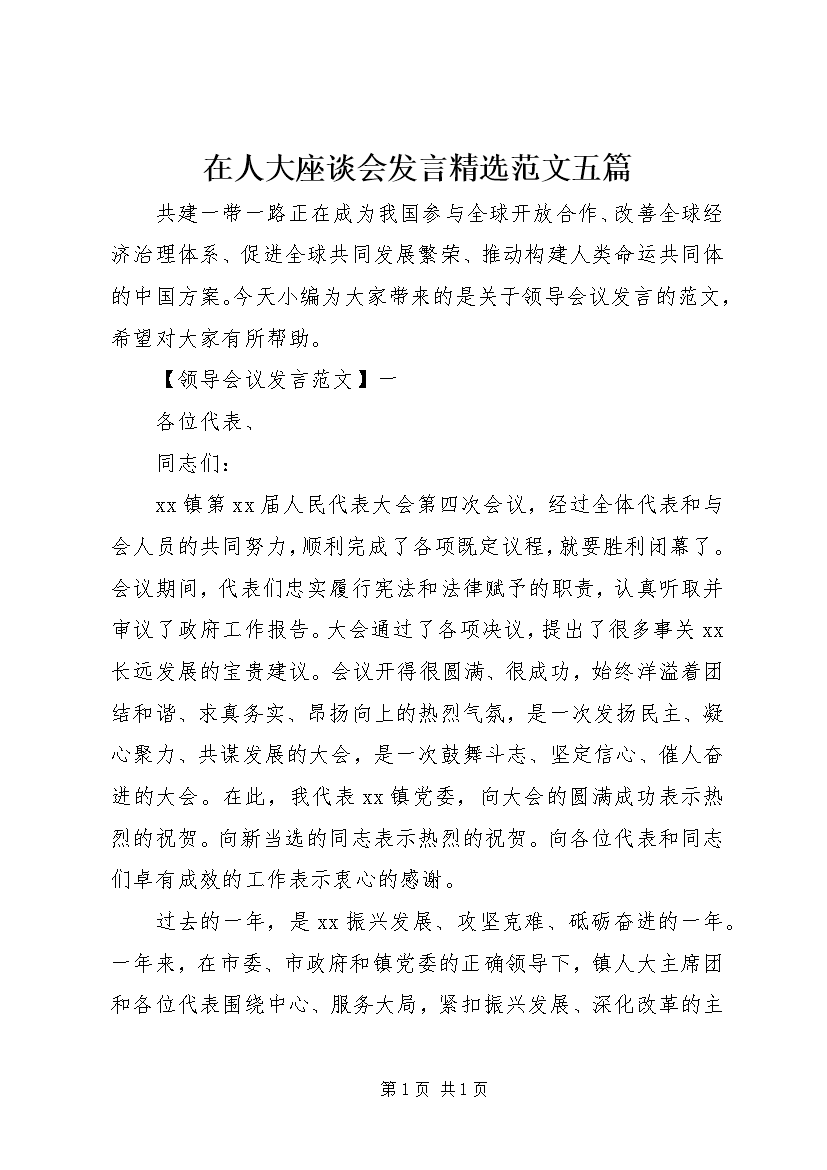 在人大座谈会发言精选范文五篇

共建一带一路正在成为我国参与全球开放合作、改善全球经济治理体系、促进全球共同发展繁荣、推动构建人类命运共同体的中国方案。今天小编为大家带来的是关于领导会议发言的范文，希望对大家有所帮助。

【领导会议发言范文】一

各位代表、

同志们：

xx镇第xx届人民代表大会第四次会议，经过全体代表和与会人员的共同努力，顺利完成了各项既定议程，就要胜利闭幕了。会议期间，代表们忠实履行宪法和法律赋予的职责，认真听取并审议了政府工作报告。大会通过了各项决议，提出了很多事关xx长远发展的宝贵建议。会议开得很圆满、很成功，始终洋溢着团结和谐、求真务实、昂扬向上的热烈气氛，是一次发扬民主、凝心聚力、共谋发展的大会，是一次鼓舞斗志、坚定信心、催人奋进的大会。在此，我代表xx镇党委，向大会的圆满成功表示热烈的祝贺。向新当选的同志表示热烈的祝贺。向各位代表和同志们卓有成效的工作表示衷心的感谢。

过去的一年，是xx振兴发展、攻坚克难、砥砺奋进的一年。一年来，在市委、市政府和镇党委的正确领导下，镇人大主席团和各位代表围绕中心、服务大局，紧扣振兴发展、深化改革的主

第1页 共1页